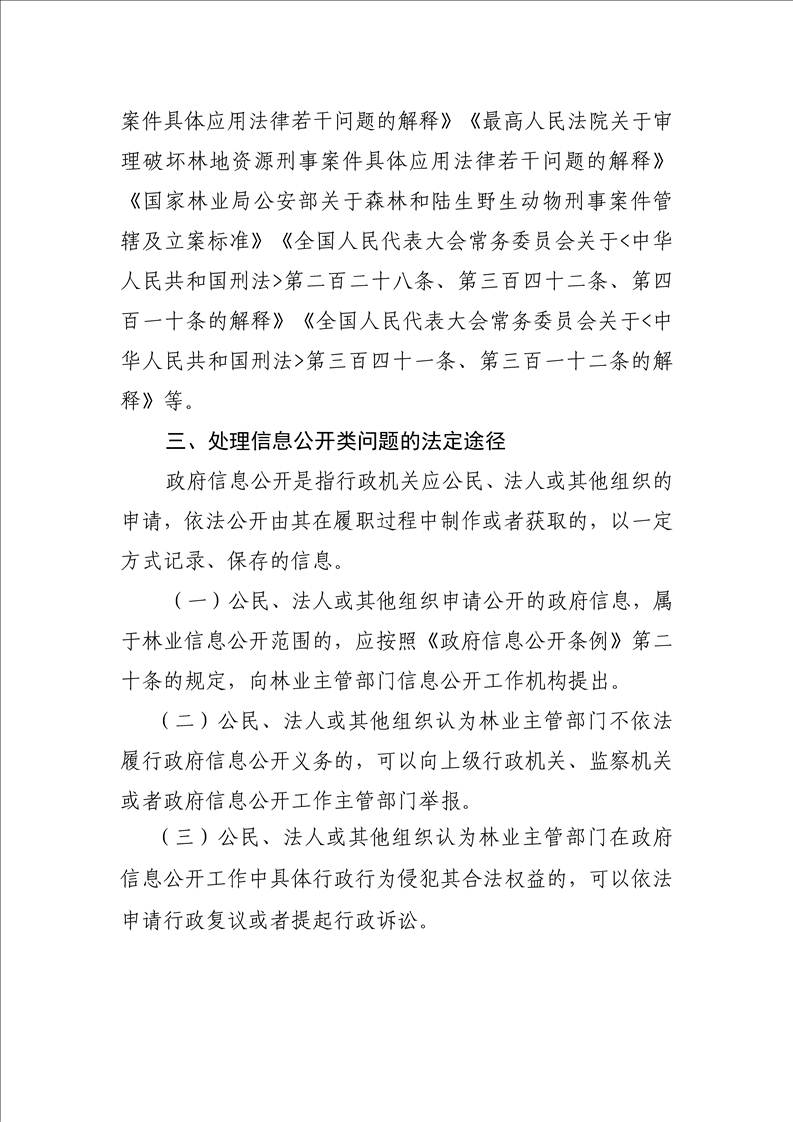 案件具体应用法律若干问题的解释》《最高人民法院关于审理破坏林地资源刑事案件具体应用法律若干问题的解释》《国家林业局公安部关于森林和陆生野生动物刑事案件管辖及立案标准》《全国人民代表大会常务委员会关于<中华人民共和国刑法>第二百二十八条、第三百四十二条、第四百一十条的解释》《全国人民代表大会常务委员会关于<中华人民共和国刑法>第三百四十一条、第三百一十二条的解释》等。

三、处理信息公开类问题的法定途径

政府信息公开是指行政机关应公民、法人或其他组织的申请，依法公开由其在履职过程中制作或者获取的，以一定方式记录、保存的信息。

（一）公民、法人或其他组织申请公开的政府信息，属于林业信息公开范围的，应按照《政府信息公开条例》第二十条的规定，向林业主管部门信息公开工作机构提出。

（二）公民、法人或其他组织认为林业主管部门不依法履行政府信息公开义务的，可以向上级行政机关、监察机关或者政府信息公开工作主管部门举报。

（三）公民、法人或其他组织认为林业主管部门在政府信息公开工作中具体行政行为侵犯其合法权益的，可以依法申请行政复议或者提起行政诉讼。